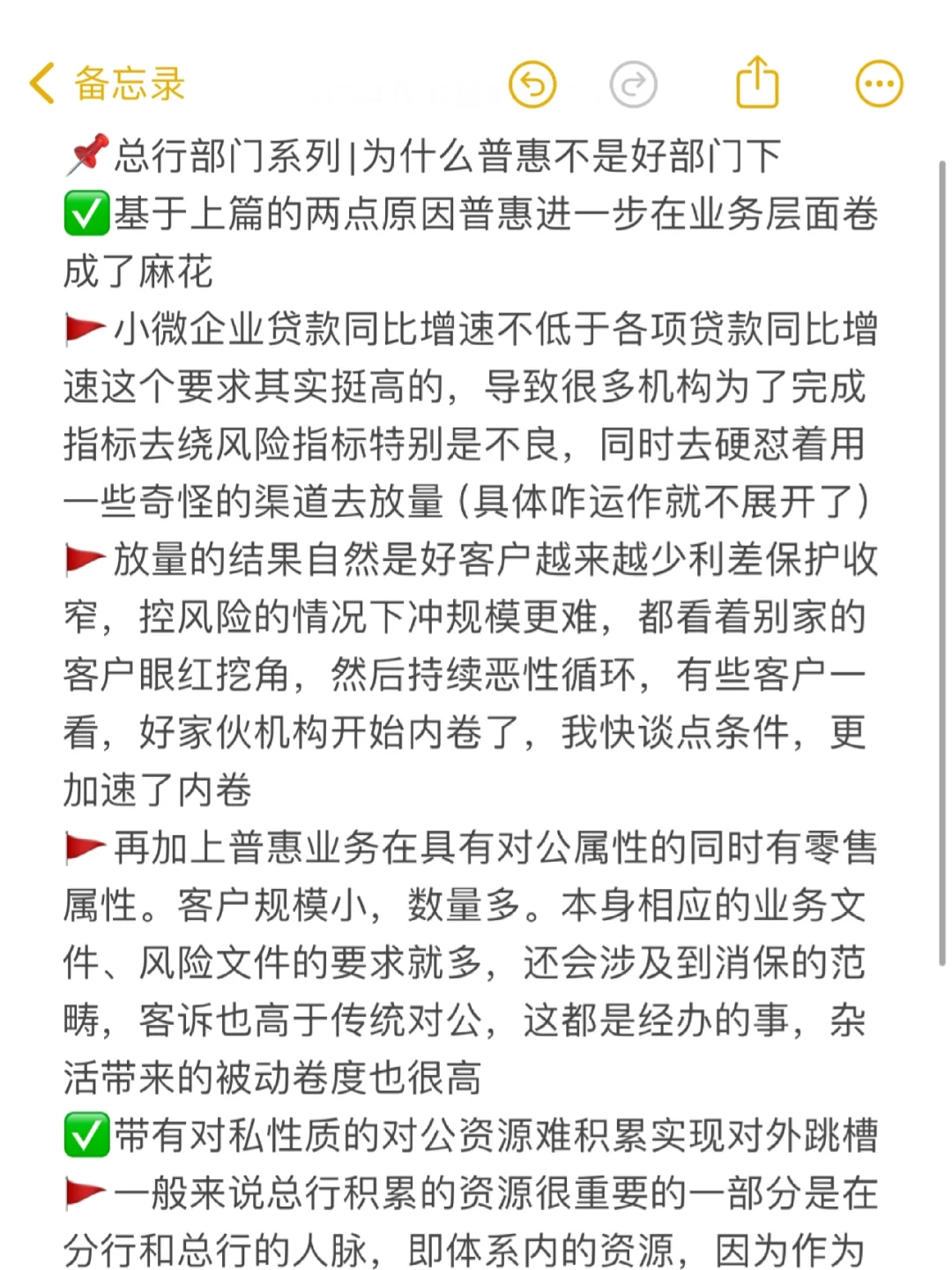 备忘录

📌总行部门系列|为什么普惠不是好部门下
✅基于上篇的两点原因普惠进一步在业务层面卷成了麻花
🚩小微企业贷款同比增速不低于各项贷款同比增速这个要求其实挺高的，导致很多机构为了完成指标去绕风险指标特别是不良，同时去硬怼着用一些奇怪的渠道去放量（具体咋运作就不展开了）
🚩放量的结果自然是好客户越来越少利差保护收窄，控风险的情况下冲规模更难，都看着别家的客户眼红挖角，然后持续恶性循环，有些客户一看，好家伙机构开始内卷了，我快谈点条件，更加速了内卷
🚩再加上普惠业务在具有对公属性的同时有零售属性。客户规模小，数量多。本身相应的业务文件、风险文件的要求就多，还会涉及到消保的范畴，客诉也高于传统对公，这都是经办的事，杂活带来的被动卷度也很高
✅带有对私性质的对公资源难积累实现对外跳槽
🚩一般来说总行积累的资源很重要的一部分是在分行和总行的人脉，即体系内的资源，因为作为